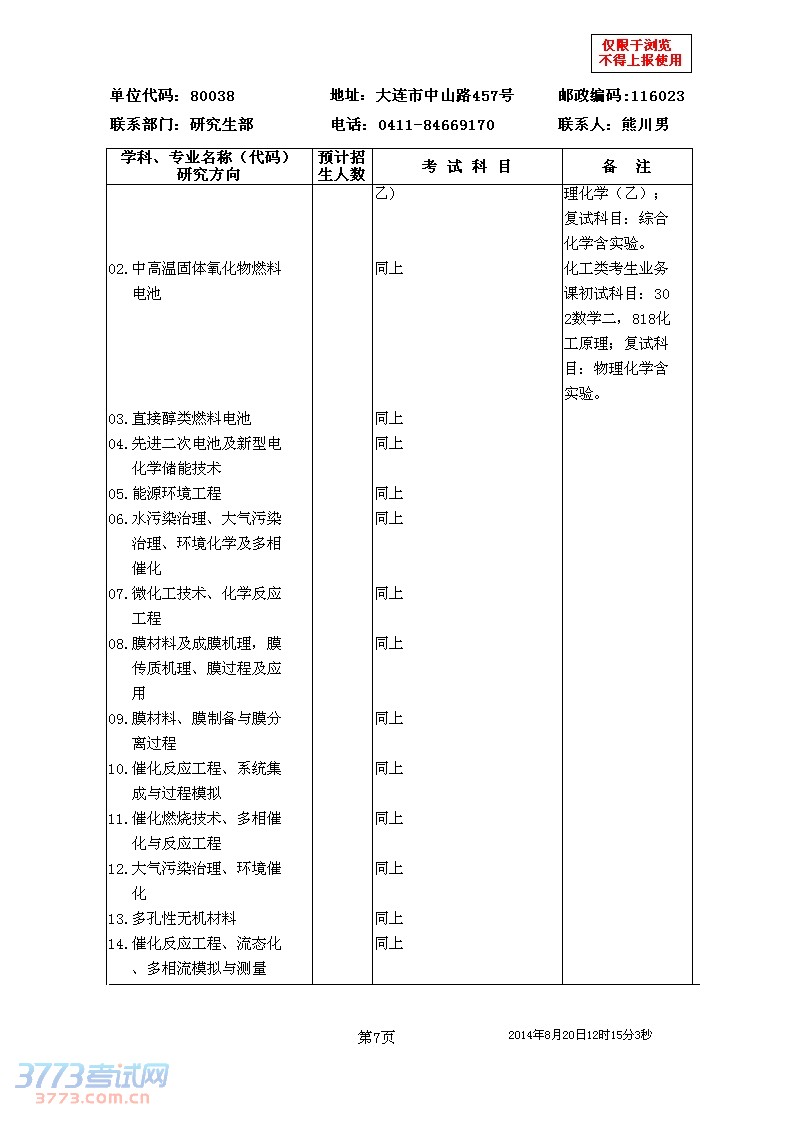 仅限于浏览
不得上报使用

单位代码：80038　　地址：大连市中山路457号　　邮政编码：116023

联系部门：研究生部　　电话：0411-84669170　　联系人：熊川男

| 学科、专业名称（代码）研究方向 | 预计招生人数 | 考 试 科 目 | 备 注 |
|---|---|---|---|
|  |  | 乙） | 理化学（乙）；复试科目：综合化学含实验。 |
| 02.中高温固体氧化物燃料电池 |  | 同上 | 化工类考生业务课初试科目：302数学二，818化工原理；复试科目：物理化学含实验。 |
| 03.直接醇类燃料电池 |  | 同上 |  |
| 04.先进二次电池及新型电化学储能技术 |  | 同上 |  |
| 05.能源环境工程 |  | 同上 |  |
| 06.水污染治理、大气污染治理、环境化学及多相催化 |  | 同上 |  |
| 07.微化工技术、化学反应工程 |  | 同上 |  |
| 08.膜材料及成膜机理，膜传质机理、膜过程及应用 |  | 同上 |  |
| 09.膜材料、膜制备与膜分离过程 |  | 同上 |  |
| 10.催化反应工程、系统集成与过程模拟 |  | 同上 |  |
| 11.催化燃烧技术、多相催化与反应工程 |  | 同上 |  |
| 12.大气污染治理、环境催化 |  | 同上 |  |
| 13.多孔性无机材料 |  | 同上 |  |
| 14.催化反应工程、流态化、多相流模拟与测量 |  | 同上 |  |

第7页　　2014年8月20日12时15分3秒

3773考试网
3773.com.cn